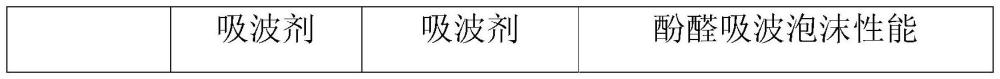 |  | 吸波剂 | 吸波剂 | 酚醛吸波泡沫性能 |
|---|---|---|---|